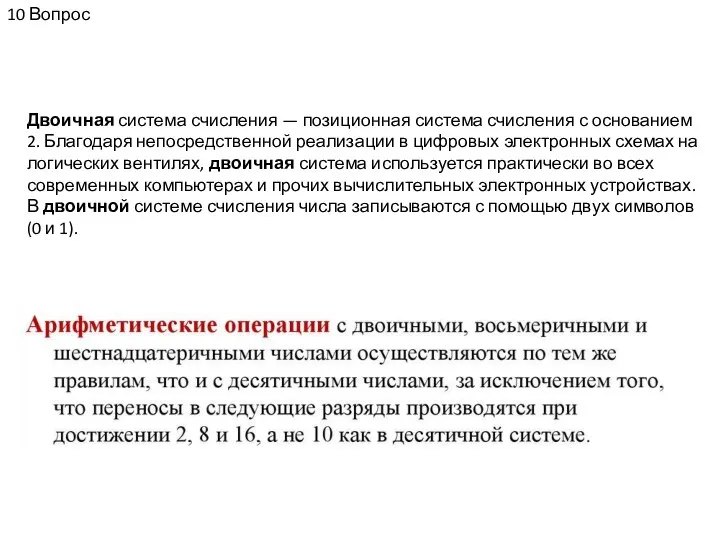 10 Вопрос

Двоичная система счисления — позиционная система счисления с основанием 2. Благодаря непосредственной реализации в цифровых электронных схемах на логических вентилях, двоичная система используется практически во всех современных компьютерах и прочих вычислительных электронных устройствах. В двоичной системе счисления числа записываются с помощью двух символов (0 и 1).

Арифметические операции с двоичными, восьмеричными и шестнадцатеричными числами осуществляются по тем же правилам, что и с десятичными числами, за исключением того, что переносы в следующие разряды производятся при достижении 2, 8 и 16, а не 10 как в десятичной системе.